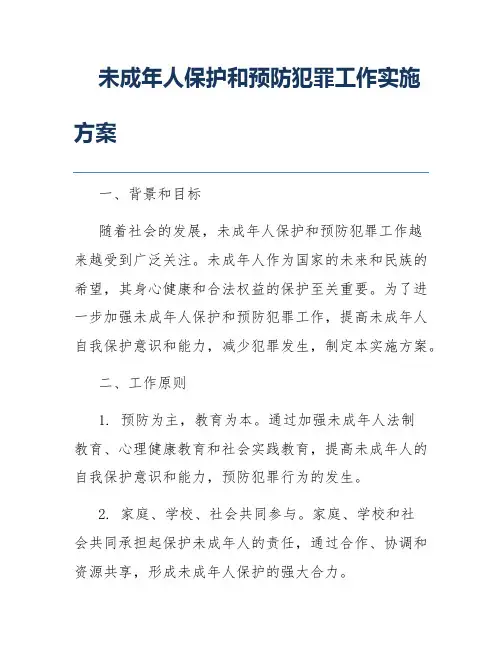 未成年人保护和预防犯罪工作实施方案

一、背景和目标

随着社会的发展，未成年人保护和预防犯罪工作越来越受到广泛关注。未成年人作为国家的未来和民族的希望，其身心健康和合法权益的保护至关重要。为了进一步加强未成年人保护和预防犯罪工作，提高未成年人自我保护意识和能力，减少犯罪发生，制定本实施方案。

二、工作原则

1. 预防为主，教育为本。通过加强未成年人法制教育、心理健康教育和社会实践教育，提高未成年人的自我保护意识和能力，预防犯罪行为的发生。

2. 家庭、学校、社会共同参与。家庭、学校和社会共同承担起保护未成年人的责任，通过合作、协调和资源共享，形成未成年人保护的强大合力。